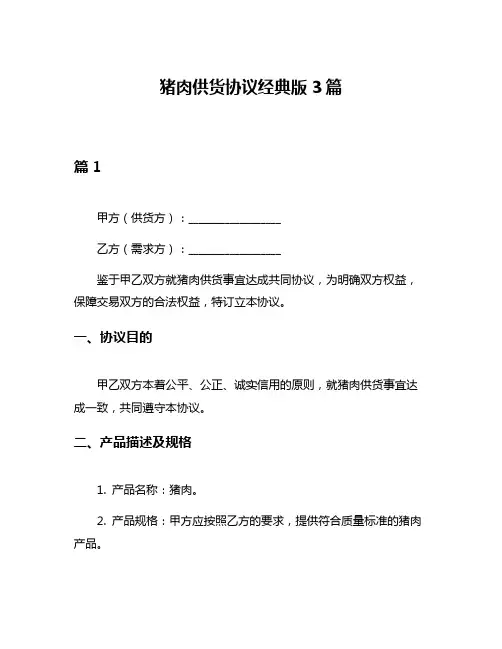 猪肉供货协议经典版 3 篇

篇 1

甲方（供货方）：________________

乙方（需求方）：________________

鉴于甲乙双方就猪肉供货事宜达成共同协议，为明确双方权益，保障交易双方的合法权益，特订立本协议。

一、协议目的

甲乙双方本着公平、公正、诚实信用的原则，就猪肉供货事宜达成一致，共同遵守本协议。

二、产品描述及规格

1. 产品名称：猪肉。

2. 产品规格：甲方应按照乙方的要求，提供符合质量标准的猪肉产品。